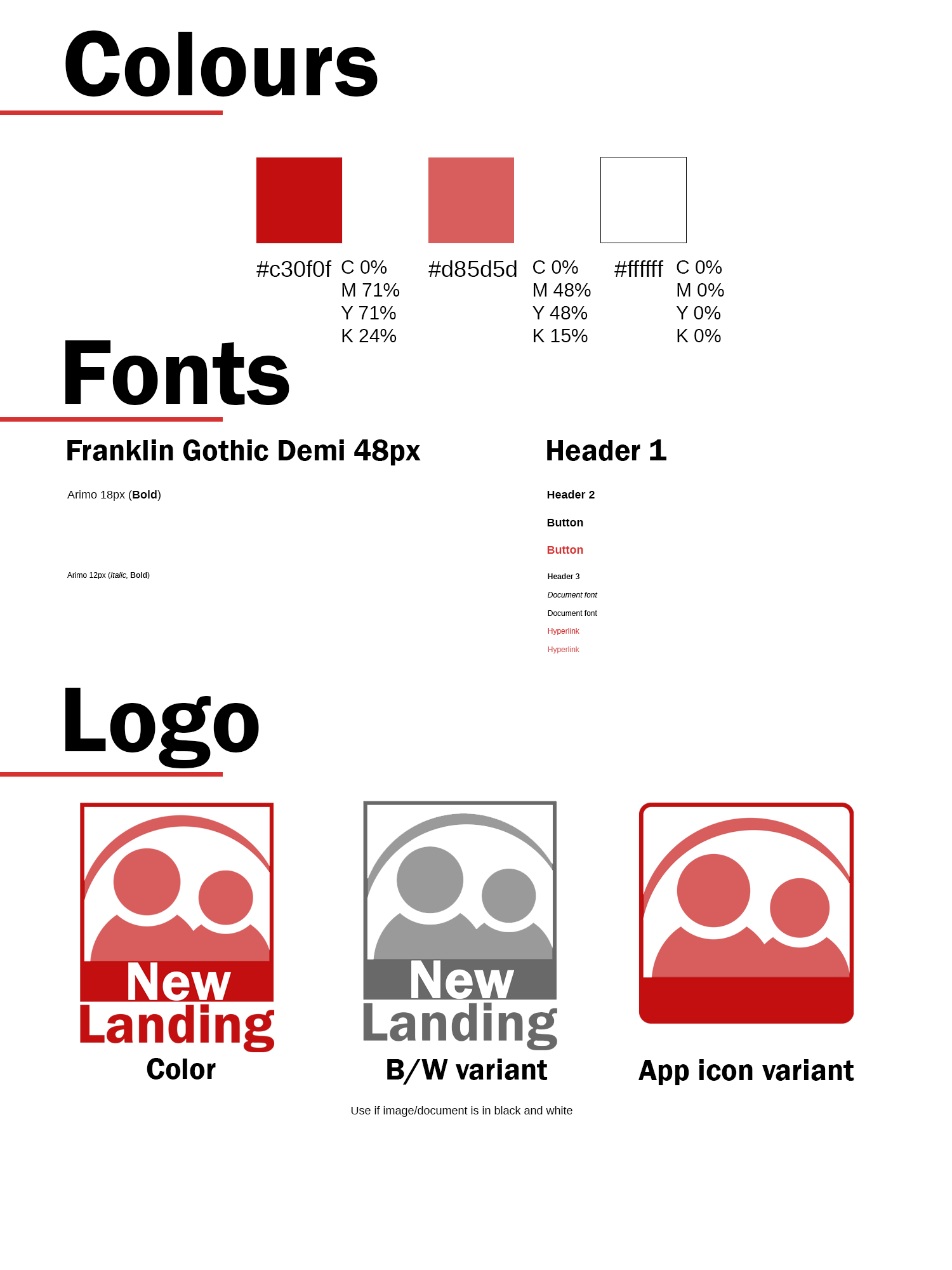 Colours

#c30f0f
C 0%
M 71%
Y 71%
K 24%

#d85d5d
C 0%
M 48%
Y 48%
K 15%

#ffffff
C 0%
M 0%
Y 0%
K 0%

Fonts

Franklin Gothic Demi 48px

Arimo 18px (Bold)

Arimo 12px (Italic, Bold)

Header 1

Header 2

Button

Button

Header 3

Document font

Document font

Hyperlink

Hyperlink

Logo

New
Landing
Color

New
Landing
B/W variant

Use if image/document is in black and white

App icon variant